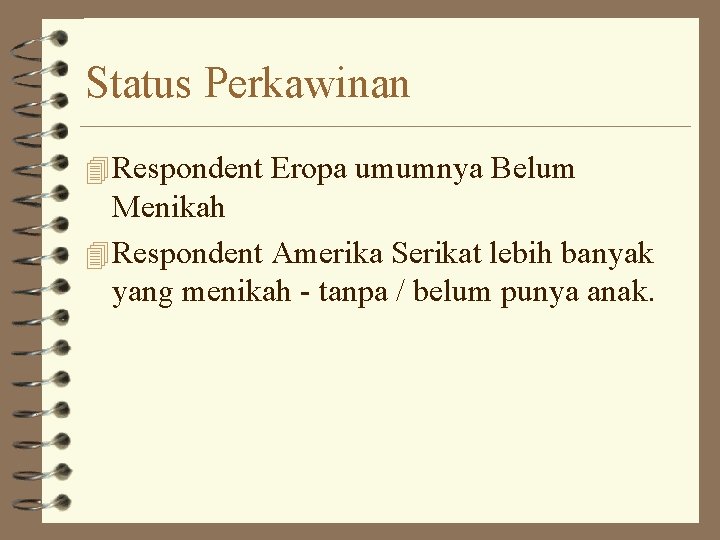 Status Perkawinan

Respondent Eropa umumnya Belum Menikah

Respondent Amerika Serikat lebih banyak yang menikah - tanpa / belum punya anak.